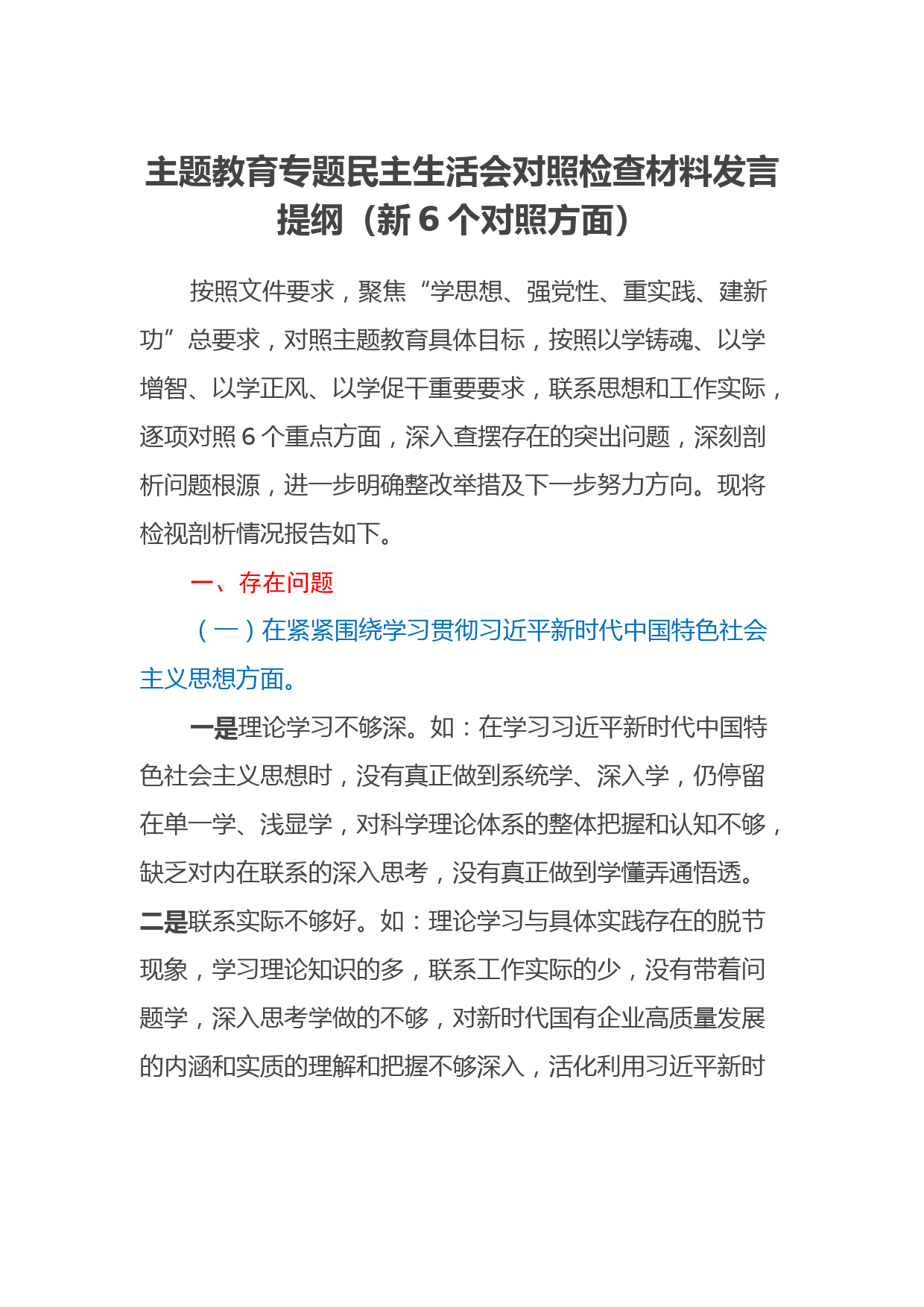 主题教育专题民主生活会对照检查材料发言提纲（新 6 个对照方面）

按照文件要求，聚焦“学思想、强党性、重实践、建新功”总要求，对照主题教育具体目标，按照以学铸魂、以学增智、以学正风、以学促干重要要求，联系思想和工作实际，逐项对照 6 个重点方面，深入查摆存在的突出问题，深刻剖析问题根源，进一步明确整改举措及下一步努力方向。现将检视剖析情况报告如下。

一、存在问题

（一）在紧紧围绕学习贯彻习近平新时代中国特色社会主义思想方面。

一是理论学习不够深。如：在学习习近平新时代中国特色社会主义思想时，没有真正做到系统学、深入学，仍停留在单一学、浅显学，对科学理论体系的整体把握和认知不够，缺乏对内在联系的深入思考，没有真正做到学懂弄通悟透。二是联系实际不够好。如：理论学习与具体实践存在的脱节现象，学习理论知识的多，联系工作实际的少，没有带着问题学，深入思考学做的不够，对新时代国有企业高质量发展的内涵和实质的理解和把握不够深入，活化利用习近平新时